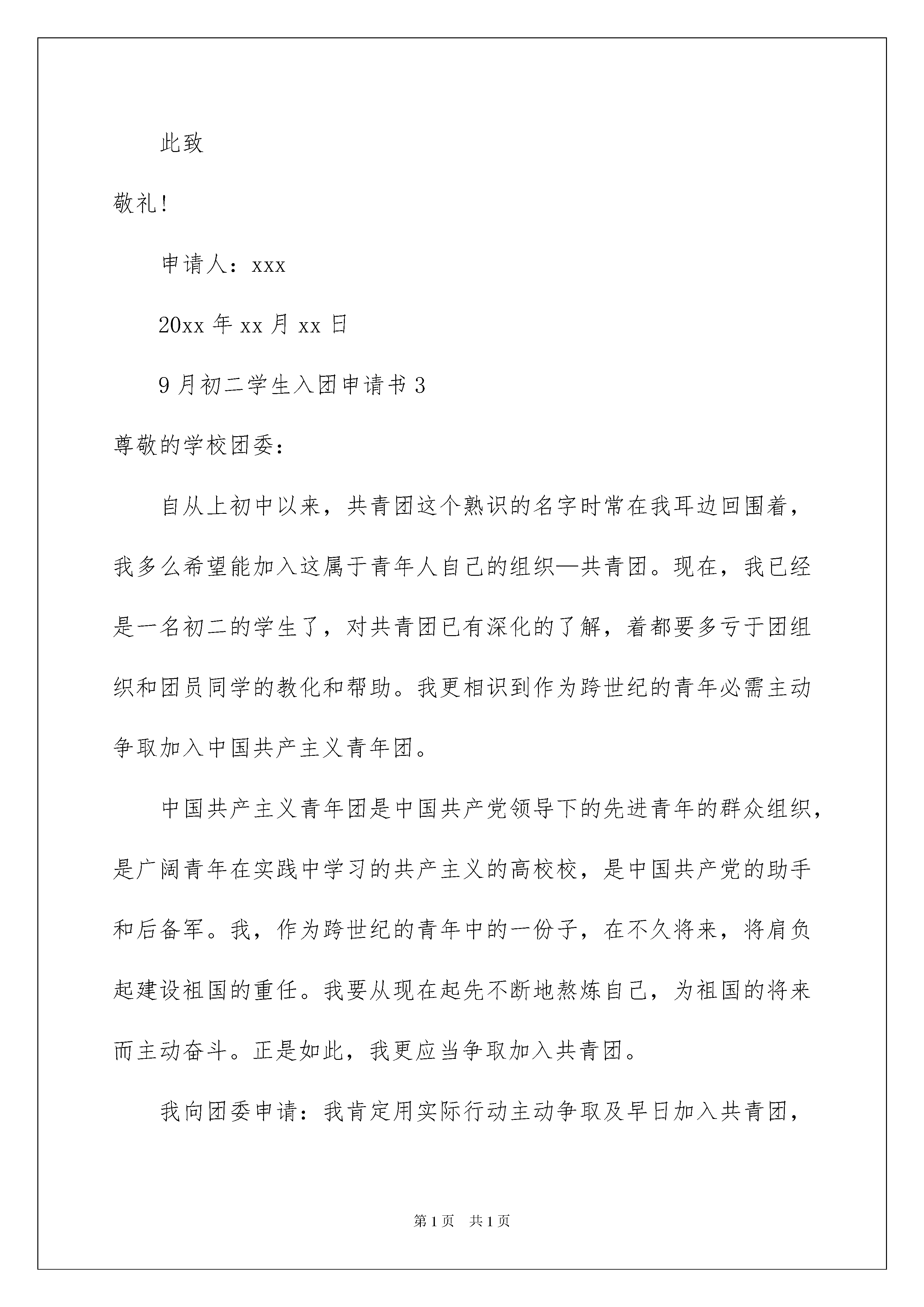 此致

敬礼!

申请人：xxx

20xx 年 xx 月 xx 日

9 月初二学生入团申请书 3

尊敬的学校团委：

自从上初中以来，共青团这个熟识的名字时常在我耳边回围着，我多么希望能加入这属于青年人自己的组织—共青团。现在，我已经是一名初二的学生了，对共青团已有深化的了解，着都要多亏于团组织和团员同学的教化和帮助。我更相识到作为跨世纪的青年必需主动争取加入中国共产主义青年团。

中国共产主义青年团是中国共产党领导下的先进青年的群众组织，是广阔青年在实践中学习的共产主义的高校校，是中国共产党的助手和后备军。我，作为跨世纪的青年中的一份子，在不久将来，将肩负起建设祖国的重任。我要从现在起先不断地熬炼自己，为祖国的将来而主动奋斗。正是如此，我更应当争取加入共青团。

我向团委申请：我肯定用实际行动主动争取及早日加入共青团，

第 1 页 共 1 页